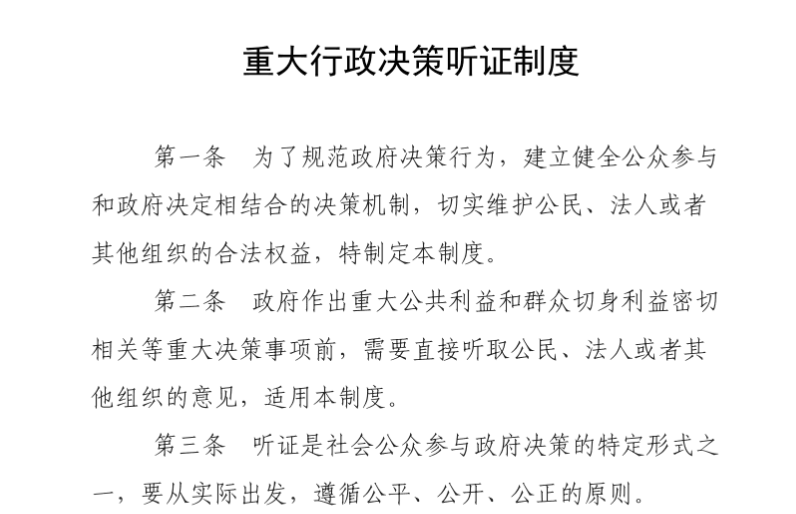 重大行政决策听证制度

第一条　为了规范政府决策行为，建立健全公众参与和政府决定相结合的决策机制，切实维护公民、法人或者其他组织的合法权益，特制定本制度。

第二条　政府作出重大公共利益和群众切身利益密切相关等重大决策事项前，需要直接听取公民、法人或者其他组织的意见，适用本制度。

第三条　听证是社会公众参与政府决策的特定形式之一，要从实际出发，遵循公平、公开、公正的原则。